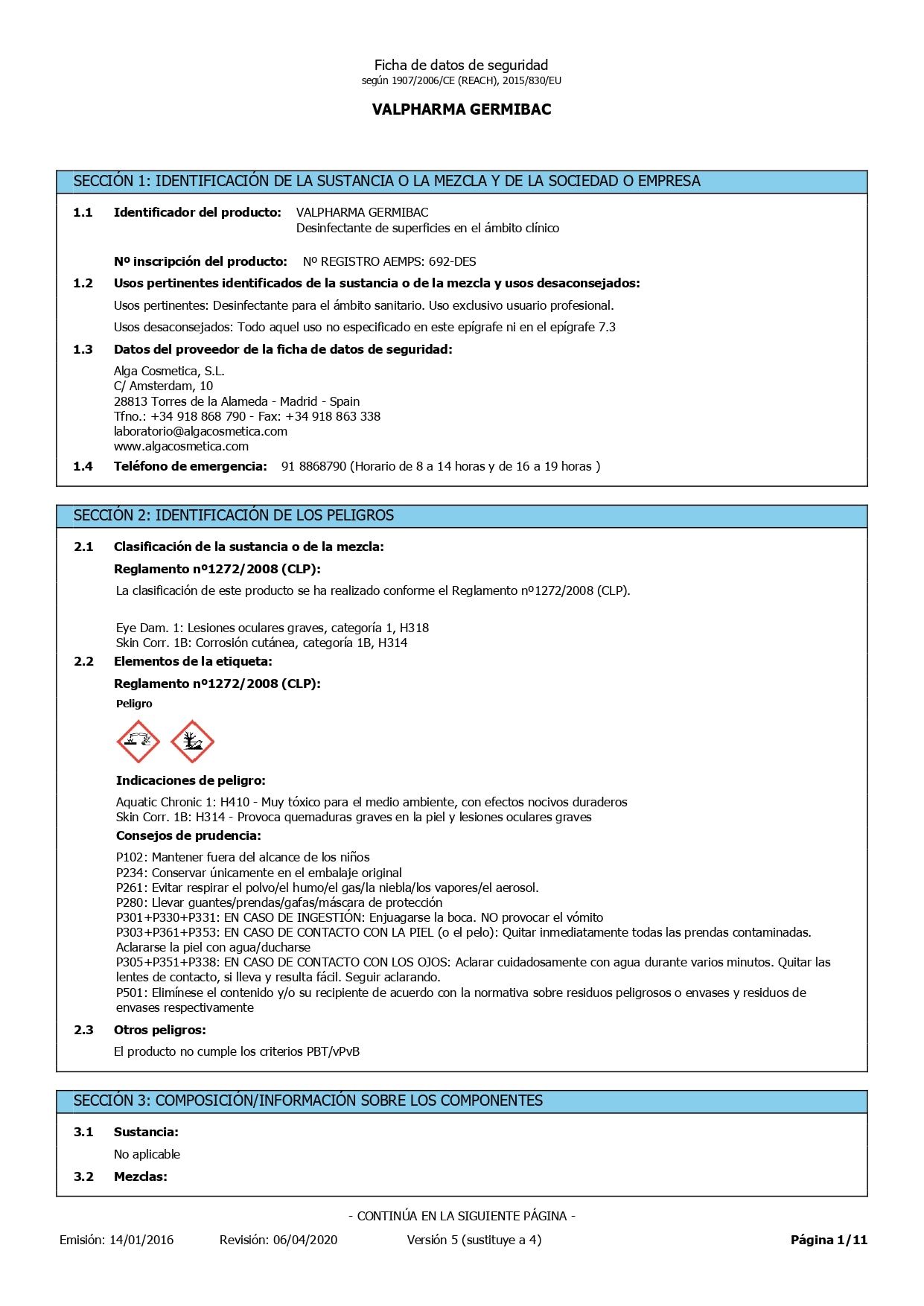 Ficha de datos de seguridad
según 1907/2006/CE (REACH), 2015/830/EU

VALPHARMA GERMIBAC

SECCIÓN 1: IDENTIFICACIÓN DE LA SUSTANCIA O LA MEZCLA Y DE LA SOCIEDAD O EMPRESA

1.1 Identificador del producto: VALPHARMA GERMIBAC
Desinfectante de superficies en el ámbito clínico

Nº inscripción del producto: Nº REGISTRO AEMPS: 692-DES

1.2 Usos pertinentes identificados de la sustancia o de la mezcla y usos desaconsejados:

Usos pertinentes: Desinfectante para el ámbito sanitario. Uso exclusivo usuario profesional.

Usos desaconsejados: Todo aquel uso no especificado en este epígrafe ni en el epígrafe 7.3

1.3 Datos del proveedor de la ficha de datos de seguridad:

Alga Cosmetica, S.L.
C/ Amsterdam, 10
28813 Torres de la Alameda - Madrid - Spain
Tfno.: +34 918 868 790 - Fax: +34 918 863 338
laboratorio@algacosmetica.com
www.algacosmetica.com

1.4 Teléfono de emergencia: 91 8868790 (Horario de 8 a 14 horas y de 16 a 19 horas )

SECCIÓN 2: IDENTIFICACIÓN DE LOS PELIGROS

2.1 Clasificación de la sustancia o de la mezcla:

Reglamento nº1272/2008 (CLP):

La clasificación de este producto se ha realizado conforme el Reglamento nº1272/2008 (CLP).

Eye Dam. 1: Lesiones oculares graves, categoría 1, H318
Skin Corr. 1B: Corrosión cutánea, categoría 1B, H314

2.2 Elementos de la etiqueta:

Reglamento nº1272/2008 (CLP):

Peligro

Indicaciones de peligro:

Aquatic Chronic 1: H410 - Muy tóxico para el medio ambiente, con efectos nocivos duraderos
Skin Corr. 1B: H314 - Provoca quemaduras graves en la piel y lesiones oculares graves

Consejos de prudencia:

P102: Mantener fuera del alcance de los niños
P234: Conservar únicamente en el embalaje original
P261: Evitar respirar el polvo/el humo/el gas/la niebla/los vapores/el aerosol.
P280: Llevar guantes/prendas/gafas/máscara de protección
P301+P330+P331: EN CASO DE INGESTIÓN: Enjuagarse la boca. NO provocar el vómito
P303+P361+P353: EN CASO DE CONTACTO CON LA PIEL (o el pelo): Quitar inmediatamente todas las prendas contaminadas. Aclararse la piel con agua/ducharse
P305+P351+P338: EN CASO DE CONTACTO CON LOS OJOS: Aclarar cuidadosamente con agua durante varios minutos. Quitar las lentes de contacto, si lleva y resulta fácil. Seguir aclarando.
P501: Elimínese el contenido y/o su recipiente de acuerdo con la normativa sobre residuos peligrosos o envases y residuos de envases respectivamente

2.3 Otros peligros:

El producto no cumple los criterios PBT/vPvB

SECCIÓN 3: COMPOSICIÓN/INFORMACIÓN SOBRE LOS COMPONENTES

3.1 Sustancia:

No aplicable

3.2 Mezclas:

- CONTINÚA EN LA SIGUIENTE PÁGINA -

Emisión: 14/01/2016 Revisión: 06/04/2020 Versión 5 (sustituye a 4) Página 1/11